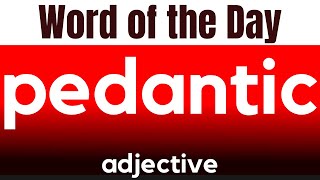 Word of the Day

pedantic

adjective